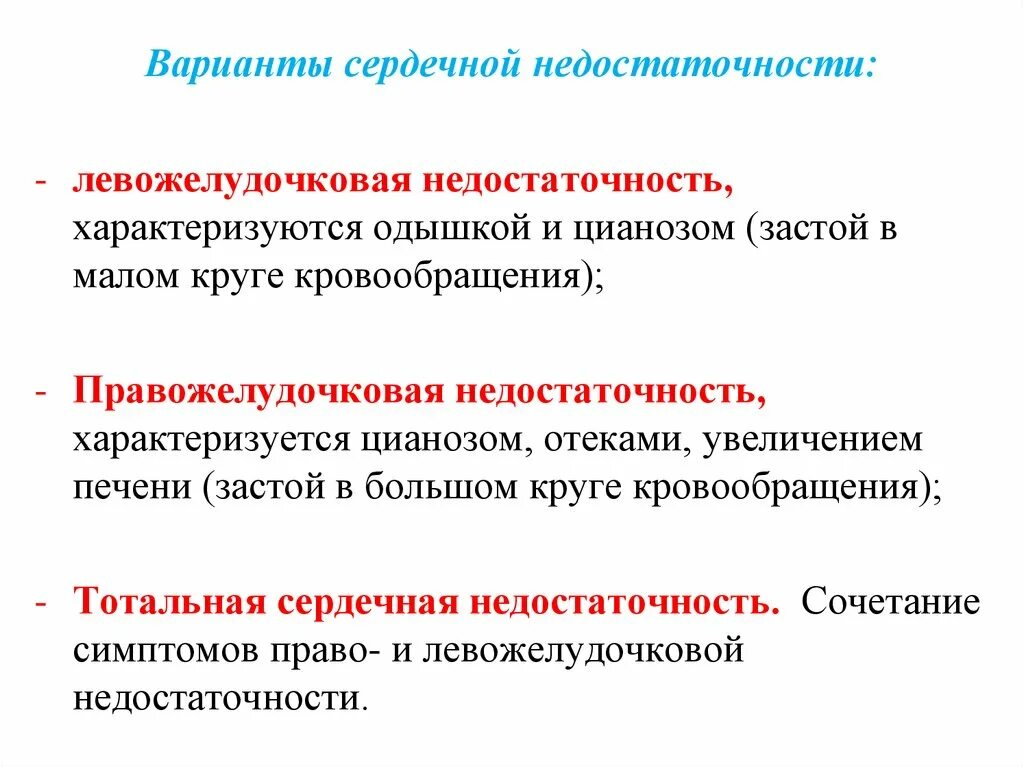 Варианты сердечной недостаточности:

- левожелудочковая недостаточность, характеризуются одышкой и цианозом (застой в малом круге кровообращения);

- Правожелудочковая недостаточность, характеризуется цианозом, отеками, увеличением печени (застой в большом круге кровообращения);

- Тотальная сердечная недостаточность. Сочетание симптомов право- и левожелудочковой недостаточности.